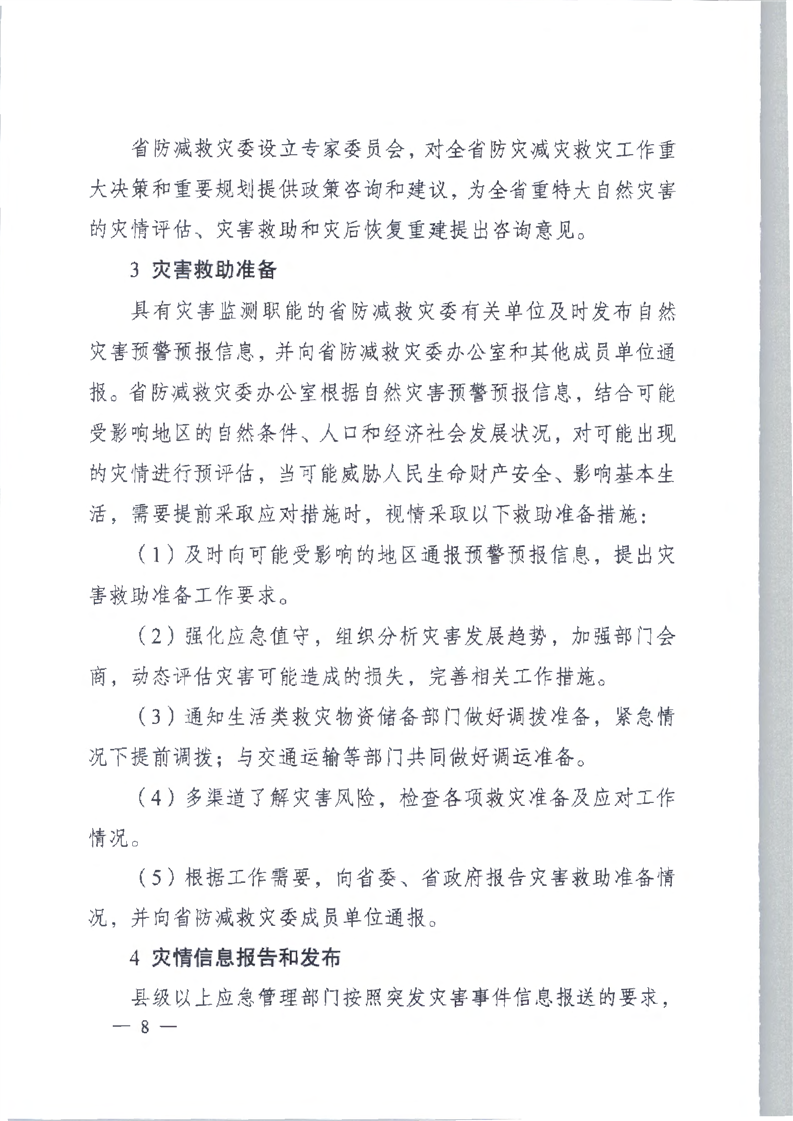 省防减救灾委设立专家委员会，对全省防灾减灾救灾工作重大决策和重要规划提供政策咨询和建议，为全省重特大自然灾害的灾情评估、灾害救助和灾后恢复重建提出咨询意见。

3 灾害救助准备

具有灾害监测职能的省防减救灾委有关单位及时发布自然灾害预警预报信息，并向省防减救灾委办公室和其他成员单位通报。省防减救灾委办公室根据自然灾害预警预报信息，结合可能受影响地区的自然条件、人口和经济社会发展状况，对可能出现的灾情进行预评估，当可能威胁人民生命财产安全、影响基本生活，需要提前采取应对措施时，视情采取以下救助准备措施：

（1）及时向可能受影响的地区通报预警预报信息，提出灾害救助准备工作要求。

（2）强化应急值守，组织分析灾害发展趋势，加强部门会商，动态评估灾害可能造成的损失，完善相关工作措施。

（3）通知生活类救灾物资储备部门做好调拨准备，紧急情况下提前调拨；与交通运输等部门共同做好调运准备。

（4）多渠道了解灾害风险，检查各项救灾准备及应对工作情况。

（5）根据工作需要，向省委、省政府报告灾害救助准备情况，并向省防减救灾委成员单位通报。

4 灾情信息报告和发布

县级以上应急管理部门按照突发灾害事件信息报送的要求，

— 8 —